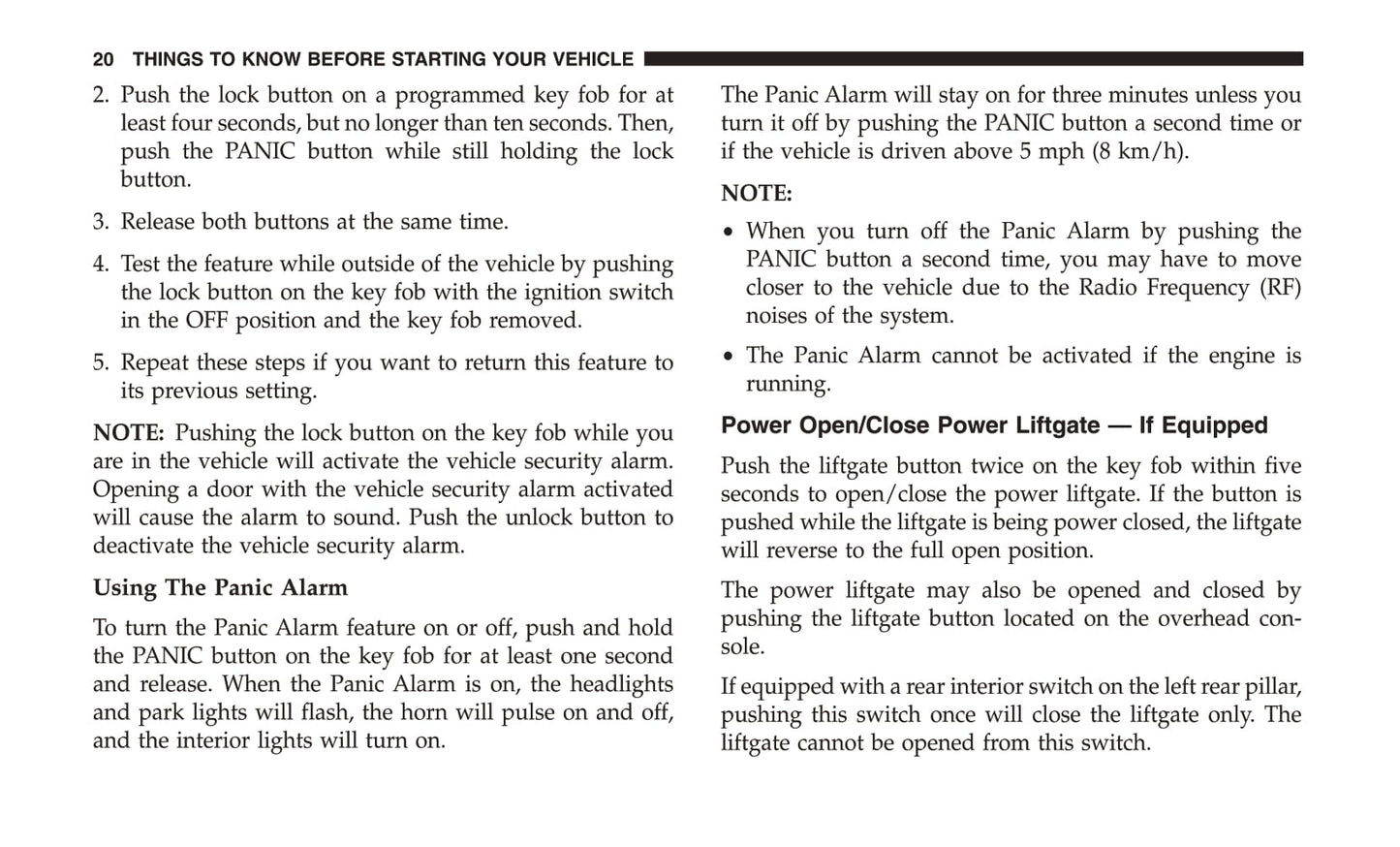 20 THINGS TO KNOW BEFORE STARTING YOUR VEHICLE

2. Push the lock button on a programmed key fob for at least four seconds, but no longer than ten seconds. Then, push the PANIC button while still holding the lock button.

3. Release both buttons at the same time.

4. Test the feature while outside of the vehicle by pushing the lock button on the key fob with the ignition switch in the OFF position and the key fob removed.

5. Repeat these steps if you want to return this feature to its previous setting.

NOTE: Pushing the lock button on the key fob while you are in the vehicle will activate the vehicle security alarm. Opening a door with the vehicle security alarm activated will cause the alarm to sound. Push the unlock button to deactivate the vehicle security alarm.

Using The Panic Alarm

To turn the Panic Alarm feature on or off, push and hold the PANIC button on the key fob for at least one second and release. When the Panic Alarm is on, the headlights and park lights will flash, the horn will pulse on and off, and the interior lights will turn on.

The Panic Alarm will stay on for three minutes unless you turn it off by pushing the PANIC button a second time or if the vehicle is driven above 5 mph (8 km/h).

NOTE:

• When you turn off the Panic Alarm by pushing the PANIC button a second time, you may have to move closer to the vehicle due to the Radio Frequency (RF) noises of the system.

• The Panic Alarm cannot be activated if the engine is running.

Power Open/Close Power Liftgate — If Equipped

Push the liftgate button twice on the key fob within five seconds to open/close the power liftgate. If the button is pushed while the liftgate is being power closed, the liftgate will reverse to the full open position.

The power liftgate may also be opened and closed by pushing the liftgate button located on the overhead console.

If equipped with a rear interior switch on the left rear pillar, pushing this switch once will close the liftgate only. The liftgate cannot be opened from this switch.